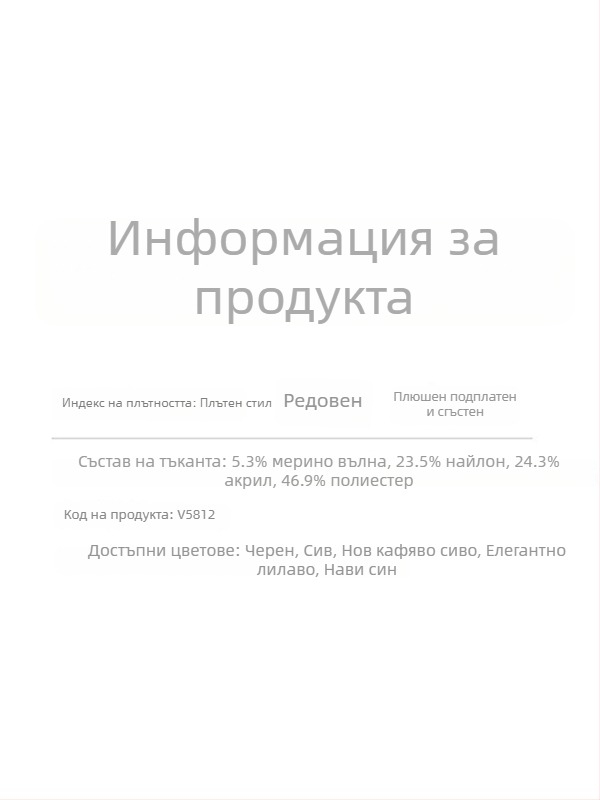 Информация за продукта

Индекс на плътността: Плътен стил Редовен Плюшен подплатен и сгъстен

Състав на тъканта: 5.3% мерино вълна, 23.5% найлон, 24.3% акрил, 46.9% полиестер

Код на продукта: V5812

Достъпни цветове: Черен, Сив, Нов кафяво сиво, Елегантно лилаво, Нави син